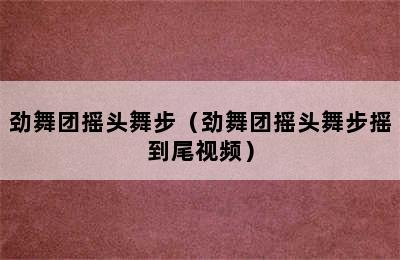 劲舞团摇头舞步（劲舞团摇头舞步摇到尾视频）